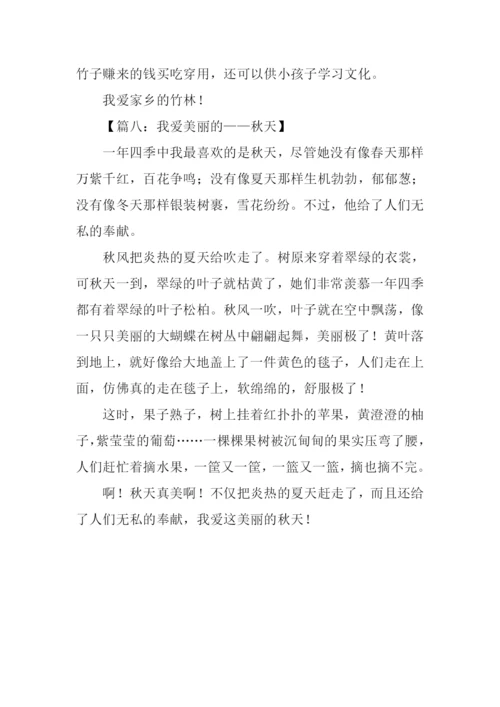 竹子赚来的钱买吃穿用，还可以供小孩子学习文化。

我爱家乡的竹林！

【篇八：我爱美丽的——秋天】

一年四季中我最喜欢的是秋天，尽管她没有像春天那样万紫千红，百花争鸣；没有像夏天那样生机勃勃，郁郁葱；没有像冬天那样银装树裹，雪花纷纷。不过，他给了人们无私的奉献。

秋风把炎热的夏天给吹走了。树原来穿着翠绿的衣裳，可秋天一到，翠绿的叶子就枯黄了，她们非常羡慕一年四季都有着翠绿的叶子松柏。秋风一吹，叶子就在空中飘荡，像一只只美丽的大蝴蝶在树丛中翩翩起舞，美丽极了！黄叶落到地上，就好像给大地盖上了一件黄色的毯子，人们走在上面，仿佛真的走在毯子上，软绵绵的，舒服极了！

这时，果子熟子，树上挂着红扑扑的苹果，黄澄澄的柚子，紫莹莹的葡萄……一棵棵果树被沉甸甸的果实压弯了腰，人们赶忙着摘水果，一筐又一筐，一篮又一篮，摘也摘不完。

啊！秋天真美啊！不仅把炎热的夏天赶走了，而且还给了人们无私的奉献，我爱这美丽的秋天！